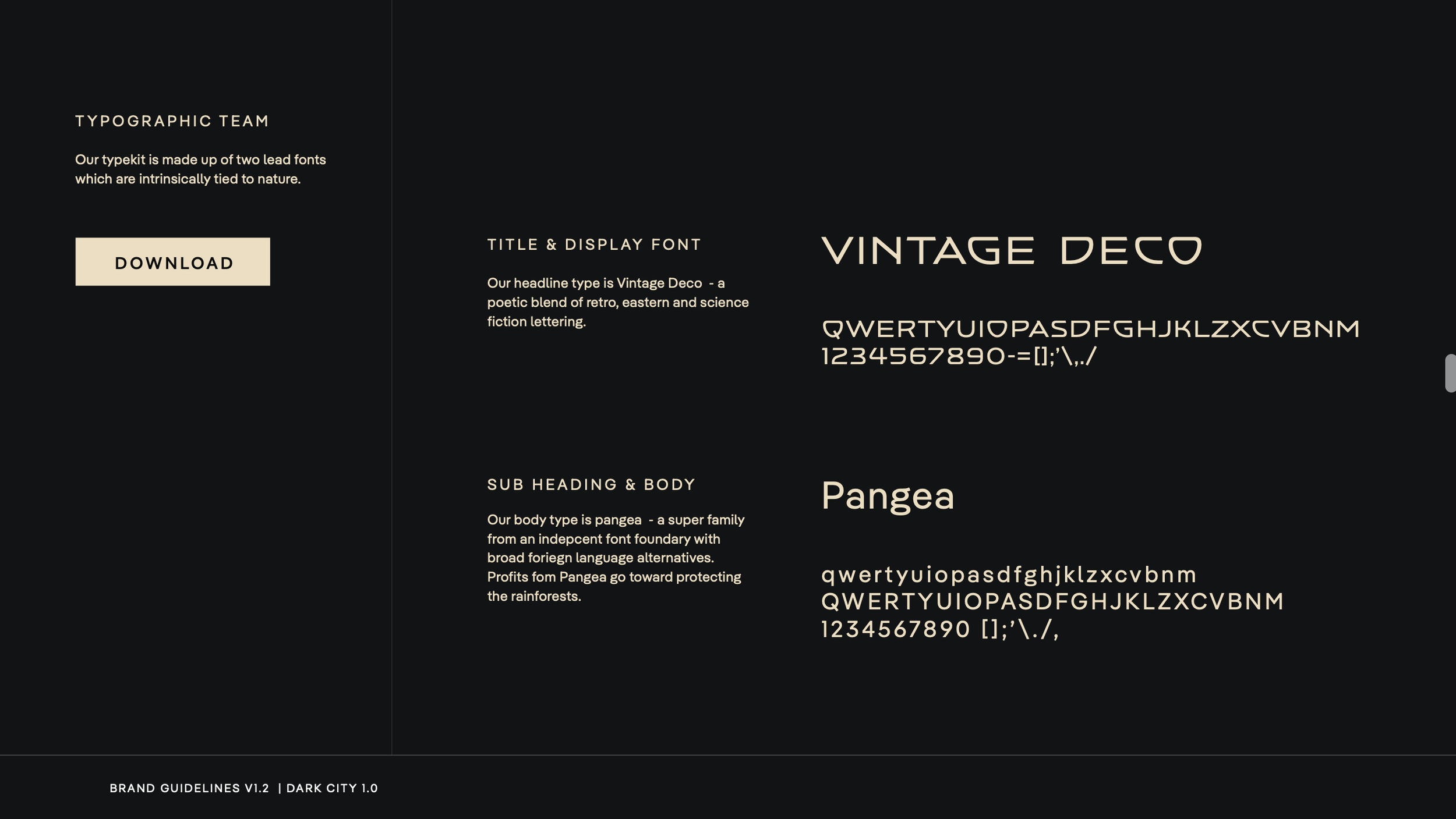 TYPOGRAPHIC TEAM

Our typekit is made up of two lead fonts which are intrinsically tied to nature.

DOWNLOAD

TITLE & DISPLAY FONT

Our headline type is Vintage Deco - a poetic blend of retro, eastern and science fiction lettering.

VINTAGE DECO

QWERTYUIOPASDFGHJKLZXCVBNM
1234567890-=[];'\,./

SUB HEADING & BODY

Our body type is pangea - a super family from an indepcent font foundary with broad foriegn language alternatives. Profits fom Pangea go toward protecting the rainforests.

Pangea

qwertyuiopasdfghjklzxcvbnm
QWERTYUIOPASDFGHJKLZXCVBNM
1234567890 [];'\./,

BRAND GUIDELINES V1.2 | DARK CITY 1.0